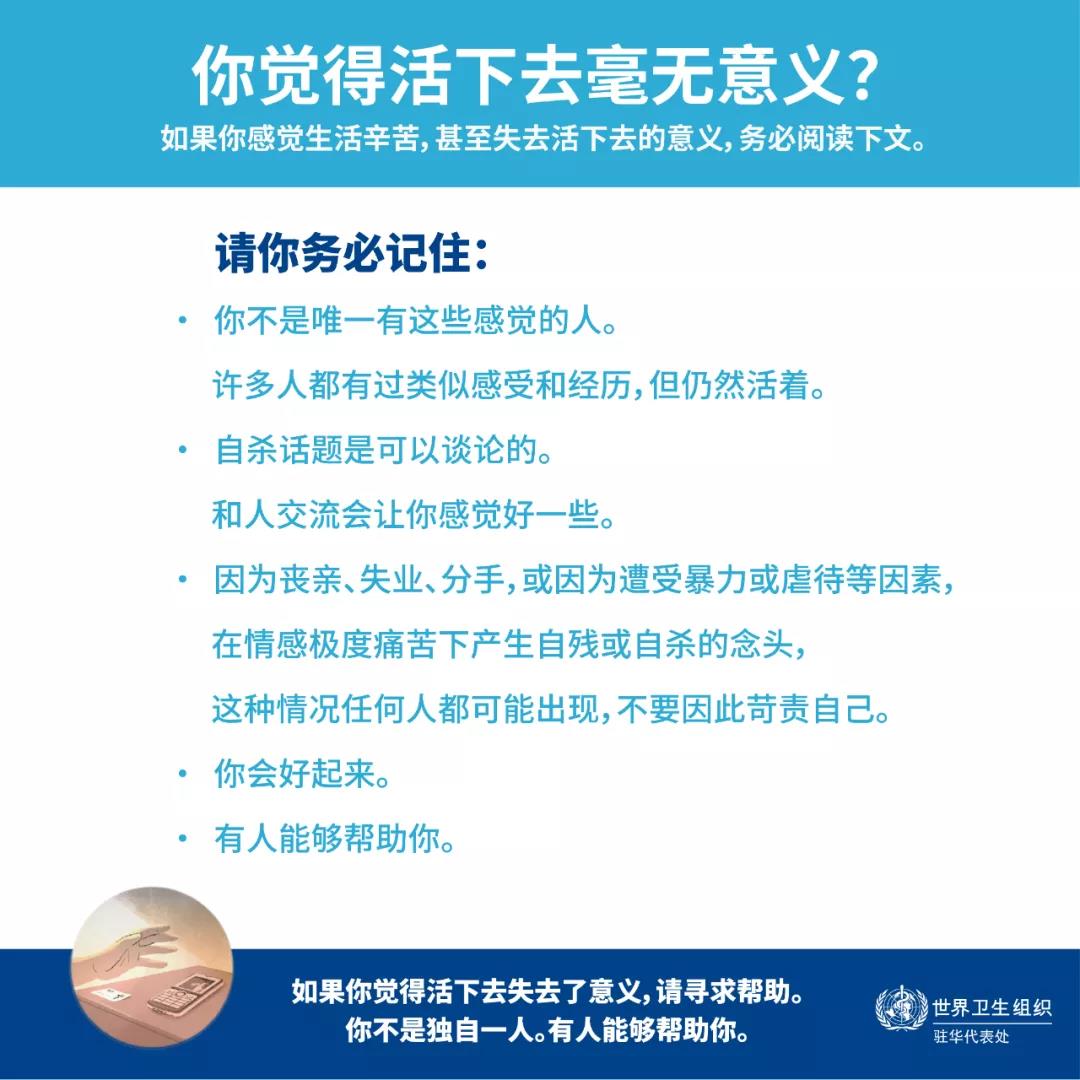 你觉得活下去毫无意义？
如果你感觉生活辛苦，甚至失去活下去的意义，务必阅读下文。

请你务必记住：

· 你不是唯一有这些感觉的人。
许多人都有过类似感受和经历，但仍然活着。

· 自杀话题是可以谈论的。
和人交流会让你感觉好一些。

· 因为丧亲、失业、分手，或因为遭受暴力或虐待等因素，
在情感极度痛苦下产生自残或自杀的念头，
这种情况任何人都可能出现，不要因此苛责自己。

· 你会好起来。

· 有人能够帮助你。

如果你觉得活下去失去了意义，请寻求帮助。
你不是独自一人。有人能够帮助你。

世界卫生组织
驻华代表处